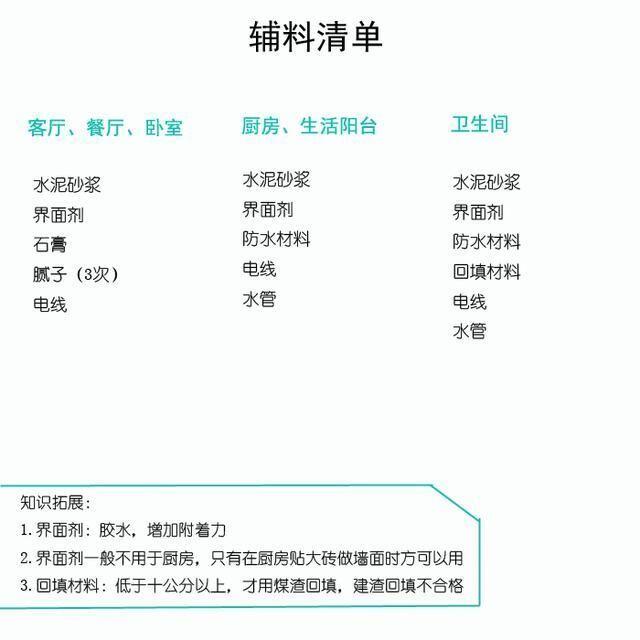 辅料清单

客厅、餐厅、卧室

水泥砂浆
界面剂
石膏
腻子（3次）
电线

厨房、生活阳台

水泥砂浆
界面剂
防水材料
电线
水管

卫生间

水泥砂浆
界面剂
防水材料
回填材料
电线
水管

知识拓展：
1. 界面剂：胶水，增加附着力
2. 界面剂一般不用于厨房，只有在厨房贴大砖做墙面时方可以用
3. 回填材料：低于十公分以上，才用煤渣回填，建渣回填不合格